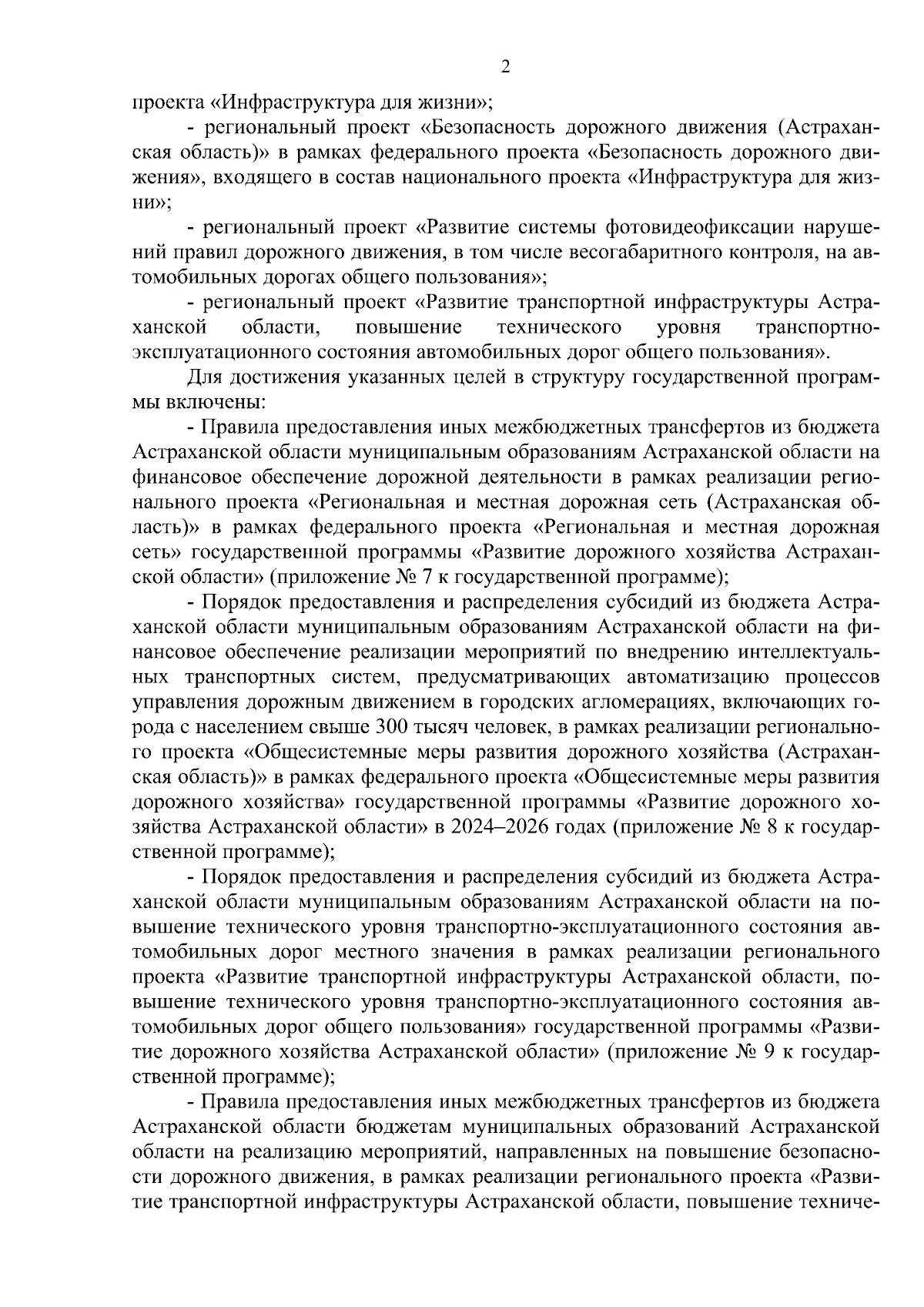 2

проекта «Инфраструктура для жизни»;

- региональный проект «Безопасность дорожного движения (Астраханская область)» в рамках федерального проекта «Безопасность дорожного движения», входящего в состав национального проекта «Инфраструктура для жизни»;

- региональный проект «Развитие системы фотовидеофиксации нарушений правил дорожного движения, в том числе весогабаритного контроля, на автомобильных дорогах общего пользования»;

- региональный проект «Развитие транспортной инфраструктуры Астраханской области, повышение технического уровня транспортно-эксплуатационного состояния автомобильных дорог общего пользования».

Для достижения указанных целей в структуру государственной программы включены:

- Правила предоставления иных межбюджетных трансфертов из бюджета Астраханской области муниципальным образованиям Астраханской области на финансовое обеспечение дорожной деятельности в рамках реализации регионального проекта «Региональная и местная дорожная сеть (Астраханская область)» в рамках федерального проекта «Региональная и местная дорожная сеть» государственной программы «Развитие дорожного хозяйства Астраханской области» (приложение № 7 к государственной программе);

- Порядок предоставления и распределения субсидий из бюджета Астраханской области муниципальным образованиям Астраханской области на финансовое обеспечение реализации мероприятий по внедрению интеллектуальных транспортных систем, предусматривающих автоматизацию процессов управления дорожным движением в городских агломерациях, включающих города с населением свыше 300 тысяч человек, в рамках реализации регионального проекта «Общесистемные меры развития дорожного хозяйства (Астраханская область)» в рамках федерального проекта «Общесистемные меры развития дорожного хозяйства» государственной программы «Развитие дорожного хозяйства Астраханской области» в 2024–2026 годах (приложение № 8 к государственной программе);

- Порядок предоставления и распределения субсидий из бюджета Астраханской области муниципальным образованиям Астраханской области на повышение технического уровня транспортно-эксплуатационного состояния автомобильных дорог местного значения в рамках реализации регионального проекта «Развитие транспортной инфраструктуры Астраханской области, повышение технического уровня транспортно-эксплуатационного состояния автомобильных дорог общего пользования» государственной программы «Развитие дорожного хозяйства Астраханской области» (приложение № 9 к государственной программе);

- Правила предоставления иных межбюджетных трансфертов из бюджета Астраханской области бюджетам муниципальных образований Астраханской области на реализацию мероприятий, направленных на повышение безопасности дорожного движения, в рамках реализации регионального проекта «Развитие транспортной инфраструктуры Астраханской области, повышение техниче-